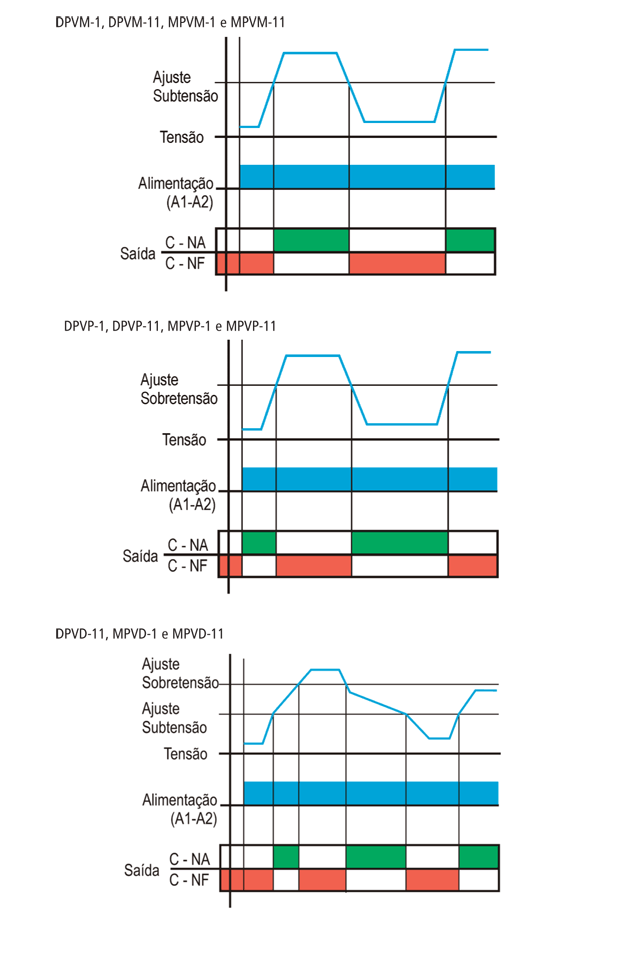 DPVM-1, DPVM-11, MPVM-1 e MPVM-11

Ajuste Subtensão

Tensão

Alimentação (A1-A2)

Saída C - NA
C - NF

DPVP-1, DPVP-11, MPVP-1 e MPVP-11

Ajuste Sobretensão

Tensão

Alimentação (A1-A2)

Saída C - NA
C - NF

DPVD-11, MPVD-1 e MPVD-11

Ajuste Sobretensão

Ajuste Subtensão

Tensão

Alimentação (A1-A2)

Saída C - NA
C - NF